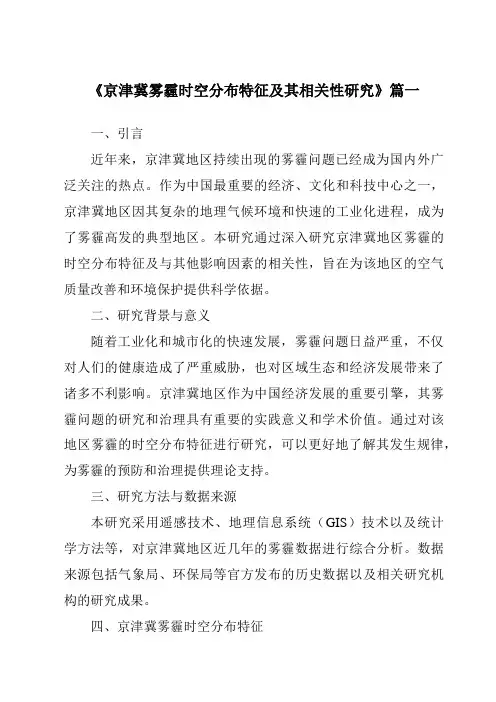 《京津冀雾霾时空分布特征及其相关性研究》篇一

一、引言

近年来，京津冀地区持续出现的雾霾问题已经成为国内外广泛关注的热点。作为中国最重要的经济、文化和科技中心之一，京津冀地区因其复杂的地理气候环境和快速的工业化进程，成为了雾霾高发的典型地区。本研究通过深入研究京津冀地区雾霾的时空分布特征及与其他影响因素的相关性，旨在为该地区的空气质量改善和环境保护提供科学依据。

二、研究背景与意义

随着工业化和城市化的快速发展，雾霾问题日益严重，不仅对人们的健康造成了严重威胁，也对区域生态和经济发展带来了诸多不利影响。京津冀地区作为中国经济发展的重要引擎，其雾霾问题的研究和治理具有重要的实践意义和学术价值。通过对该地区雾霾的时空分布特征进行研究，可以更好地了解其发生规律，为雾霾的预防和治理提供理论支持。

三、研究方法与数据来源

本研究采用遥感技术、地理信息系统（GIS）技术以及统计学方法等，对京津冀地区近几年的雾霾数据进行综合分析。数据来源包括气象局、环保局等官方发布的历史数据以及相关研究机构的研究成果。

四、京津冀雾霾时空分布特征